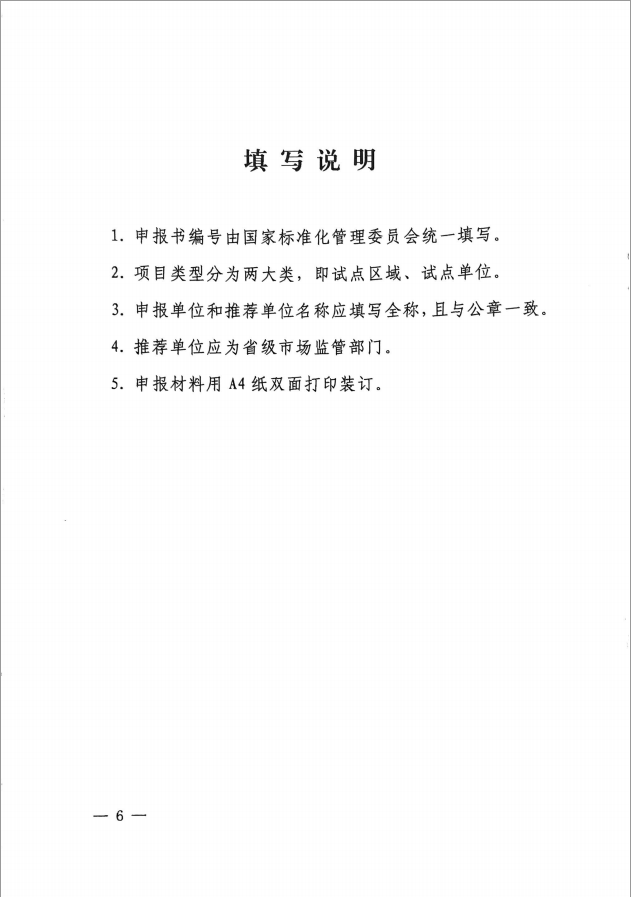 填写说明

1. 申报书编号由国家标准化管理委员会统一填写。

2. 项目类型分为两大类，即试点区域、试点单位。

3. 申报单位和推荐单位名称应填写全称，且与公章一致。

4. 推荐单位应为省级市场监管部门。

5. 申报材料用 A4 纸双面打印装订。

— 6 —